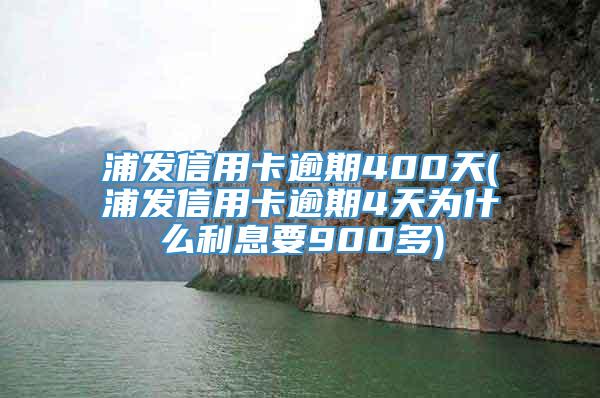 浦发信用卡逾期400天(浦发信用卡逾期4天为什么利息要900多)